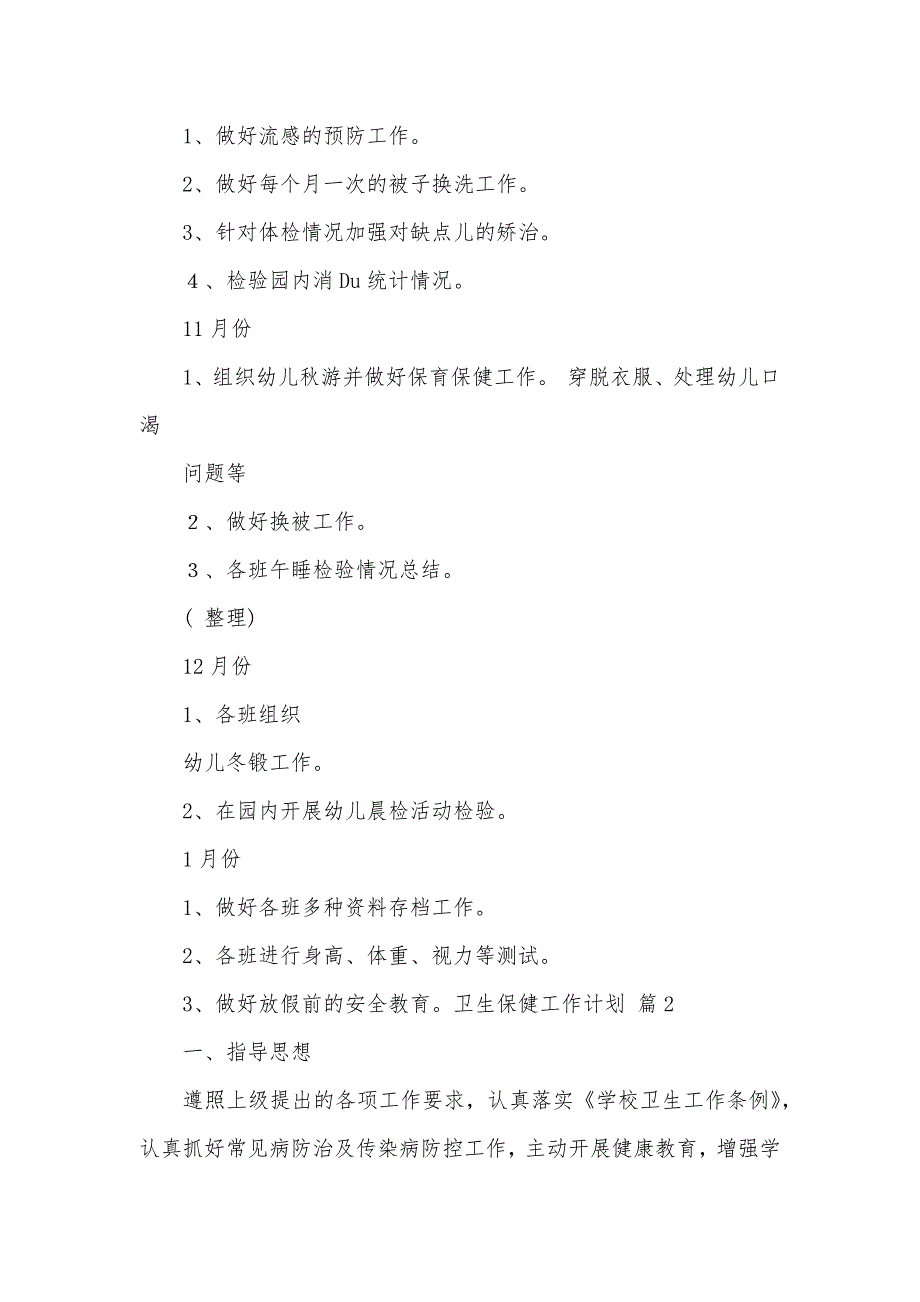 1、做好流感的预防工作。

2、做好每个月一次的被子换洗工作。

3、针对体检情况加强对缺点儿的矫治。

4、检验园内消Du统计情况。

11月份

1、组织幼儿秋游并做好保育保健工作。 穿脱衣服、处理幼儿口渴

问题等

2、做好换被工作。

3、各班午睡检验情况总结。

( 整理)

12月份

1、各班组织

幼儿冬锻工作。

2、在园内开展幼儿晨检活动检验。

1月份

1、做好各班多种资料存档工作。

2、各班进行身高、体重、视力等测试。

3、做好放假前的安全教育。卫生保健工作计划 篇2

一、指导思想

遵照上级提出的各项工作要求，认真落实《学校卫生工作条例》，认真抓好常见病防治及传染病防控工作，主动开展健康教育，增强学